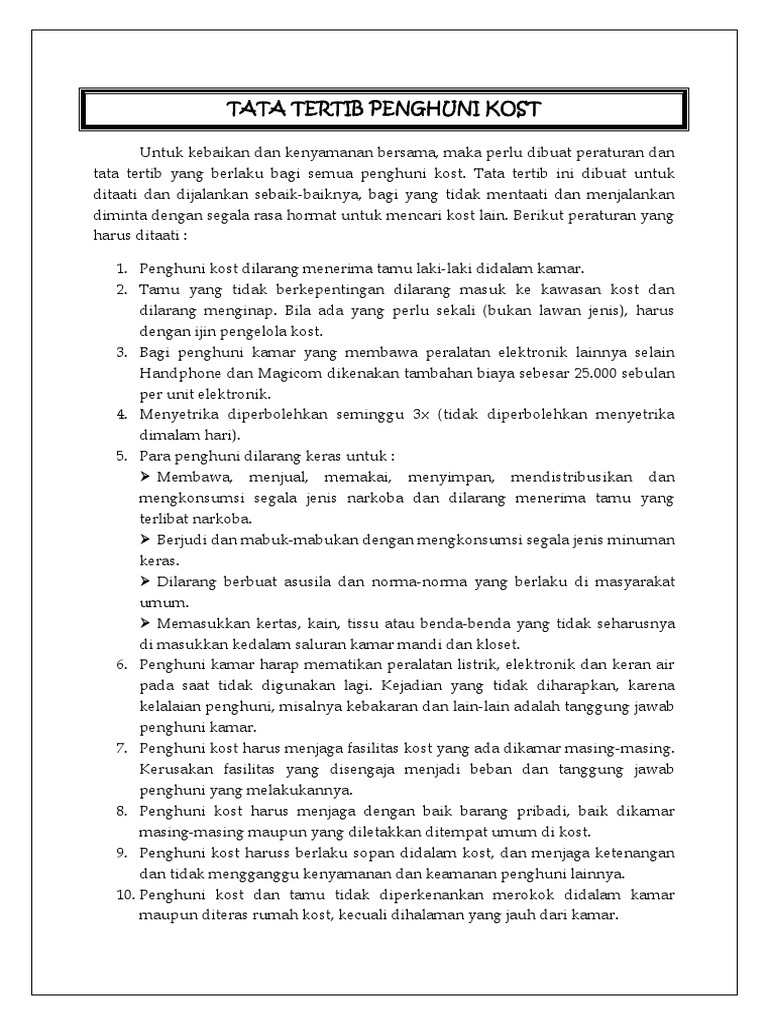 TATA TERTIB PENGHUNI KOST

Untuk kebaikan dan kenyamanan bersama, maka perlu dibuat peraturan dan tata tertib yang berlaku bagi semua penghuni kost. Tata tertib ini dibuat untuk ditaati dan dijalankan sebaik-baiknya, bagi yang tidak mentaati dan menjalankan diminta dengan segala rasa hormat untuk mencari kost lain. Berikut peraturan yang harus ditaati :

1. Penghuni kost dilarang menerima tamu laki-laki didalam kamar.
2. Tamu yang tidak berkepentingan dilarang masuk ke kawasan kost dan dilarang menginap. Bila ada yang perlu sekali (bukan lawan jenis), harus dengan ijin pengelola kost.
3. Bagi penghuni kamar yang membawa peralatan elektronik lainnya selain Handphone dan Magicom dikenakan tambahan biaya sebesar 25.000 sebulan per unit elektronik.
4. Menyetrika diperbolehkan seminggu 3x (tidak diperbolehkan menyetrika dimalam hari).
5. Para penghuni dilarang keras untuk :
➤ Membawa, menjual, memakai, menyimpan, mendistribusikan dan mengkonsumsi segala jenis narkoba dan dilarang menerima tamu yang terlibat narkoba.
➤ Berjudi dan mabuk-mabukan dengan mengkonsumsi segala jenis minuman keras.
➤ Dilarang berbuat asusila dan norma-norma yang berlaku di masyarakat umum.
➤ Memasukkan kertas, kain, tissu atau benda-benda yang tidak seharusnya di masukkan kedalam saluran kamar mandi dan kloset.
6. Penghuni kamar harap mematikan peralatan listrik, elektronik dan keran air pada saat tidak digunakan lagi. Kejadian yang tidak diharapkan, karena kelalaian penghuni, misalnya kebakaran dan lain-lain adalah tanggung jawab penghuni kamar.
7. Penghuni kost harus menjaga fasilitas kost yang ada dikamar masing-masing. Kerusakan fasilitas yang disengaja menjadi beban dan tanggung jawab penghuni yang melakukannya.
8. Penghuni kost harus menjaga dengan baik barang pribadi, baik dikamar masing-masing maupun yang diletakkan ditempat umum di kost.
9. Penghuni kost haruss berlaku sopan didalam kost, dan menjaga ketenangan dan tidak mengganggu kenyamanan dan keamanan penghuni lainnya.
10. Penghuni kost dan tamu tidak diperkenankan merokok didalam kamar maupun diteras rumah kost, kecuali dihalaman yang jauh dari kamar.